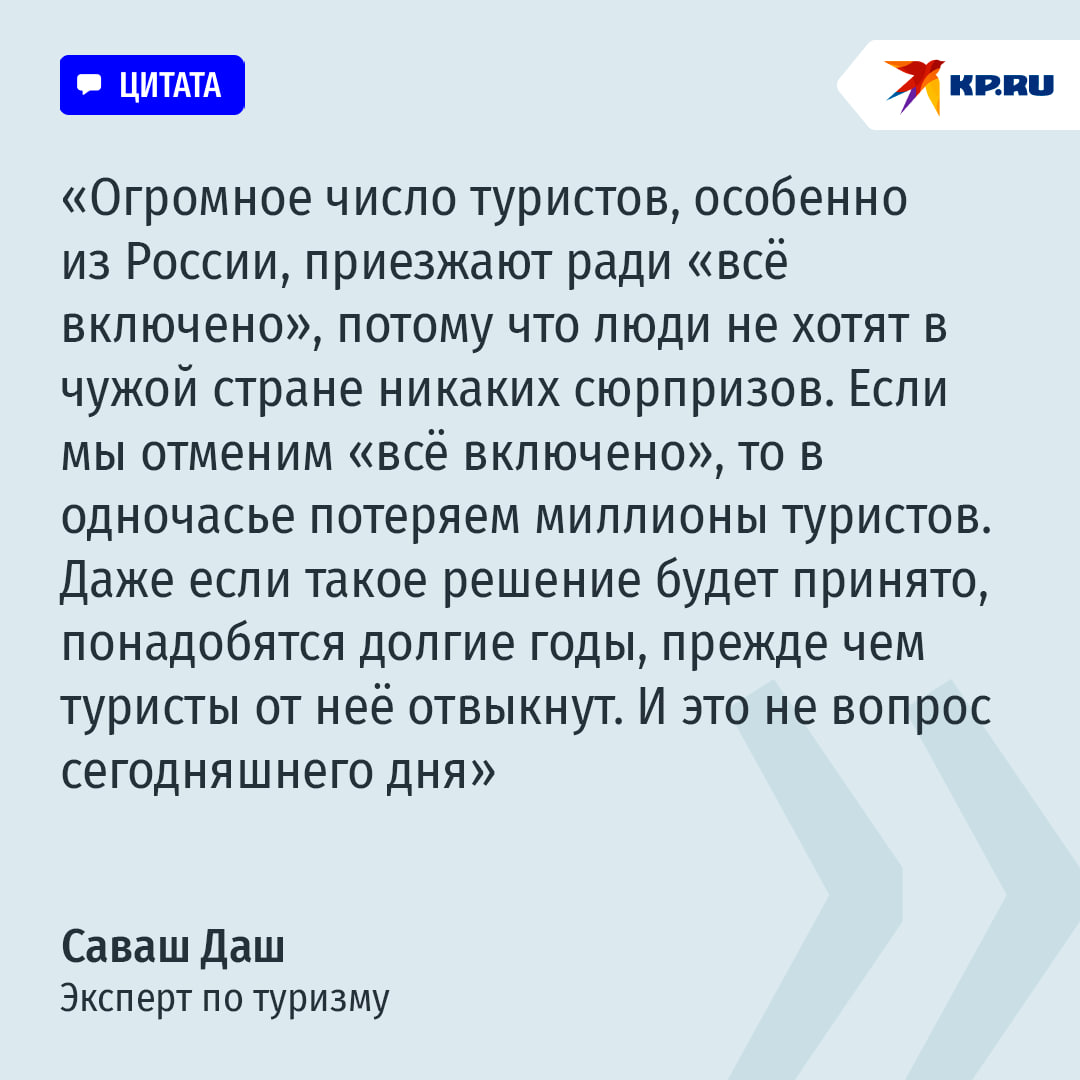 ЦИТАТА

KP.RU

«Огромное число туристов, особенно из России, приезжают ради «всё включено», потому что люди не хотят в чужой стране никаких сюрпризов. Если мы отменим «всё включено», то в одночасье потеряем миллионы туристов. Даже если такое решение будет принято, понадобятся долгие годы, прежде чем туристы от неё отвыкнут. И это не вопрос сегодняшнего дня»

Саваш Даш
Эксперт по туризму